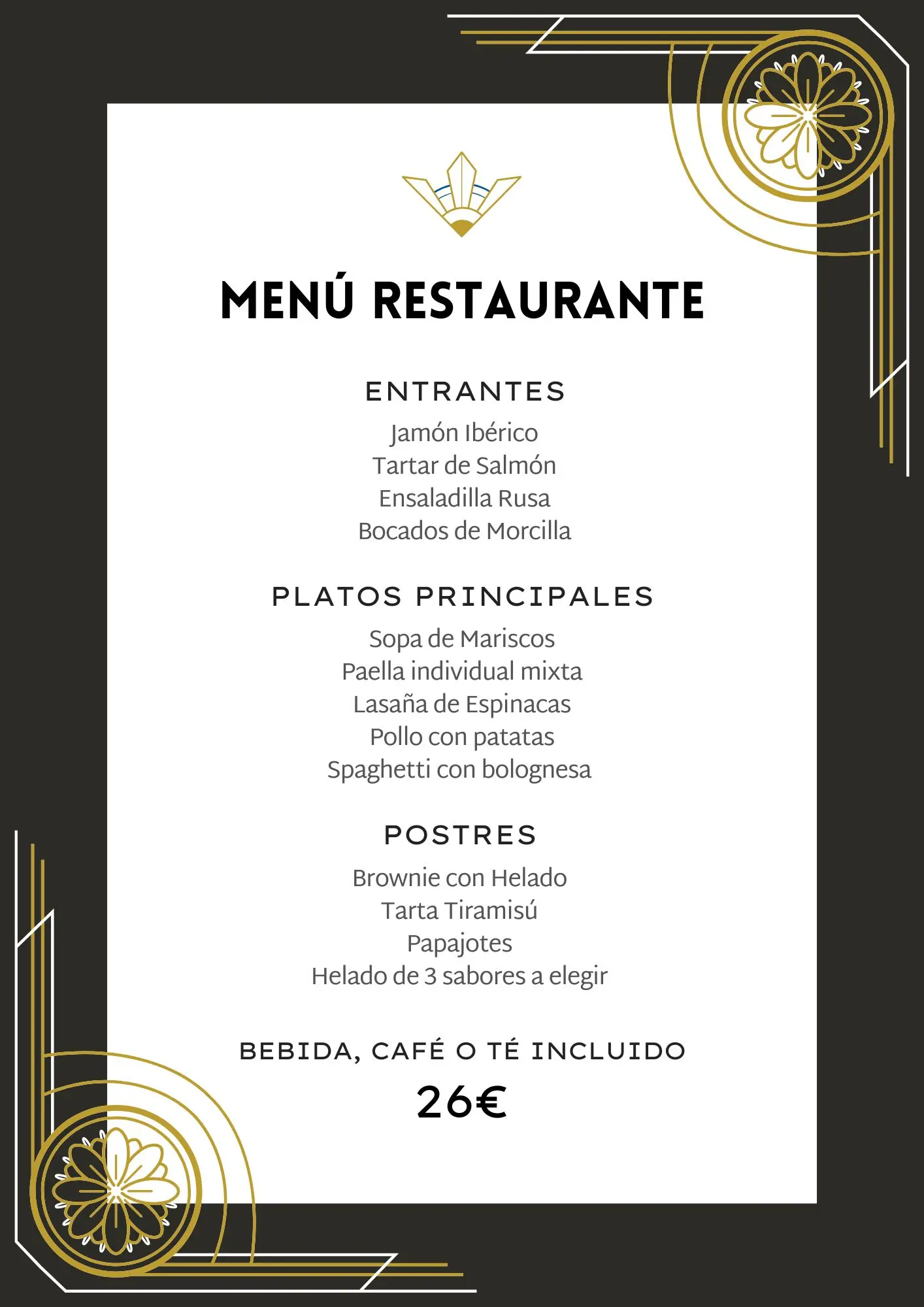 MENÚ RESTAURANTE

ENTRANTES

Jamón Ibérico
Tartar de Salmón
Ensaladilla Rusa
Bocados de Morcilla

PLATOS PRINCIPALES

Sopa de Mariscos
Paella individual mixta
Lasaña de Espinacas
Pollo con patatas
Spaghetti con bolognesa

POSTRES

Brownie con Helado
Tarta Tiramisú
Papajotes
Helado de 3 sabores a elegir

BEBIDA, CAFÉ O TÉ INCLUIDO

26€